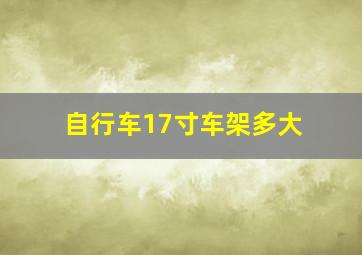 自行车17寸车架多大